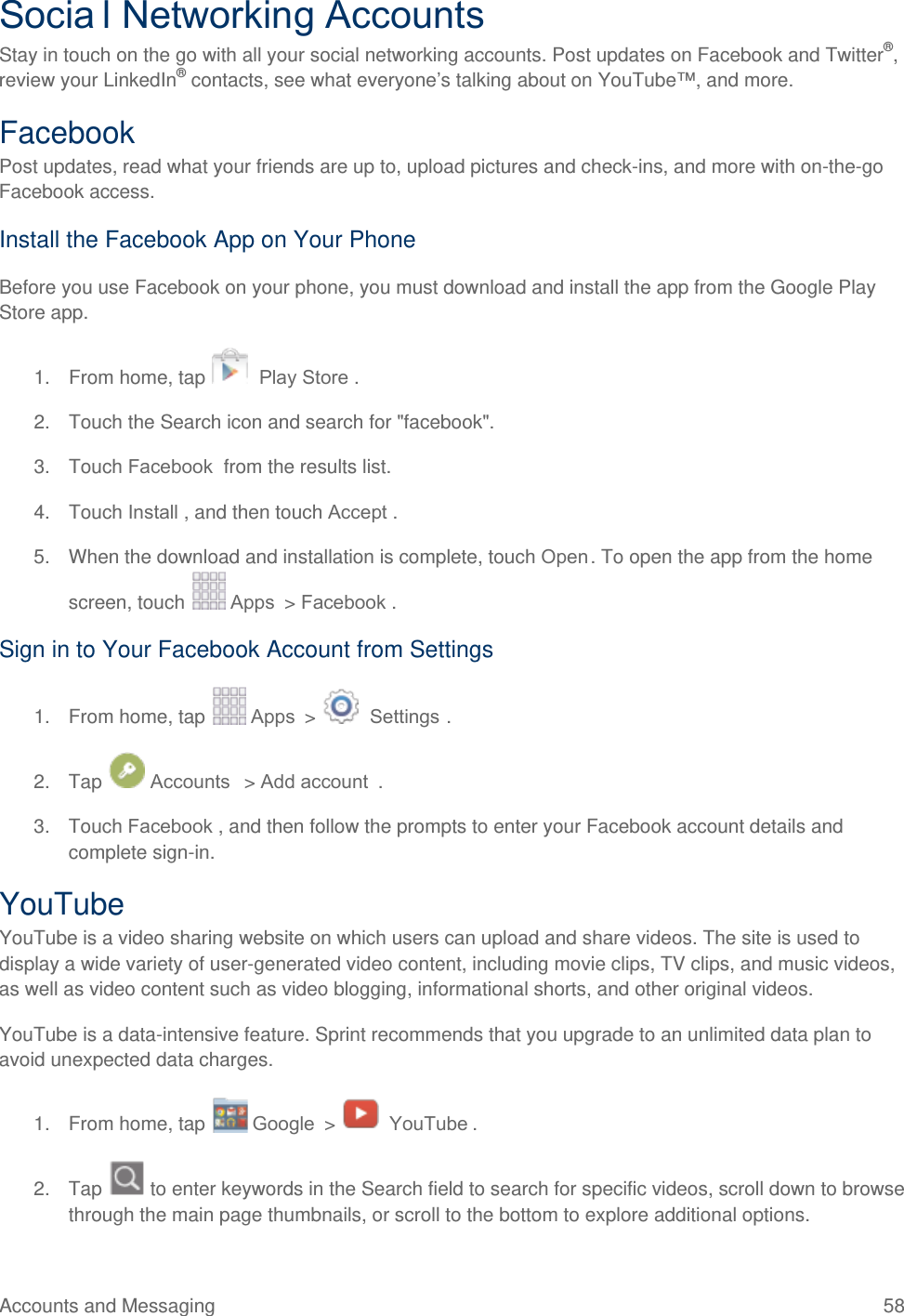 Socia l Networking Accounts

Stay in touch on the go with all your social networking accounts. Post updates on Facebook and Twitter®, review your LinkedIn® contacts, see what everyone's talking about on YouTube™, and more.

Facebook

Post updates, read what your friends are up to, upload pictures and check-ins, and more with on-the-go Facebook access.

Install the Facebook App on Your Phone

Before you use Facebook on your phone, you must download and install the app from the Google Play Store app.

1. From home, tap Play Store .

2. Touch the Search icon and search for "facebook".

3. Touch Facebook from the results list.

4. Touch Install , and then touch Accept .

5. When the download and installation is complete, touch Open. To open the app from the home screen, touch Apps > Facebook .

Sign in to Your Facebook Account from Settings

1. From home, tap Apps > Settings .

2. Tap Accounts > Add account .

3. Touch Facebook , and then follow the prompts to enter your Facebook account details and complete sign-in.

YouTube

YouTube is a video sharing website on which users can upload and share videos. The site is used to display a wide variety of user-generated video content, including movie clips, TV clips, and music videos, as well as video content such as video blogging, informational shorts, and other original videos.

YouTube is a data-intensive feature. Sprint recommends that you upgrade to an unlimited data plan to avoid unexpected data charges.

1. From home, tap Google > YouTube .

2. Tap to enter keywords in the Search field to search for specific videos, scroll down to browse through the main page thumbnails, or scroll to the bottom to explore additional options.

Accounts and Messaging 58